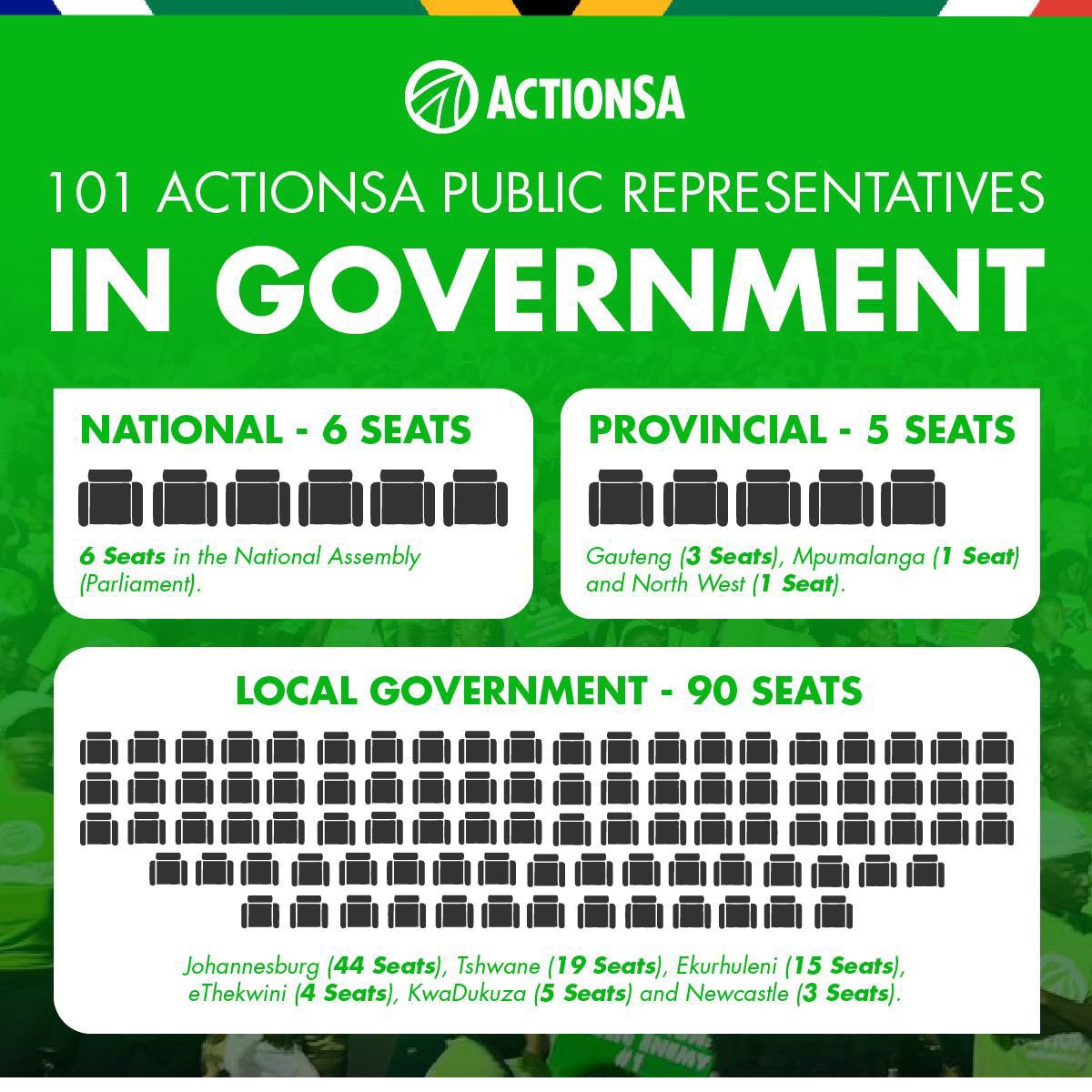 ACTIONSA

101 ACTIONSA PUBLIC REPRESENTATIVES

IN GOVERNMENT

NATIONAL - 6 SEATS

6 Seats in the National Assembly (Parliament).

PROVINCIAL - 5 SEATS

Gauteng (3 Seats), Mpumalanga (1 Seat) and North West (1 Seat).

LOCAL GOVERNMENT - 90 SEATS

Johannesburg (44 Seats), Tshwane (19 Seats), Ekurhuleni (15 Seats), eThekwini (4 Seats), KwaDukuza (5 Seats) and Newcastle (3 Seats).